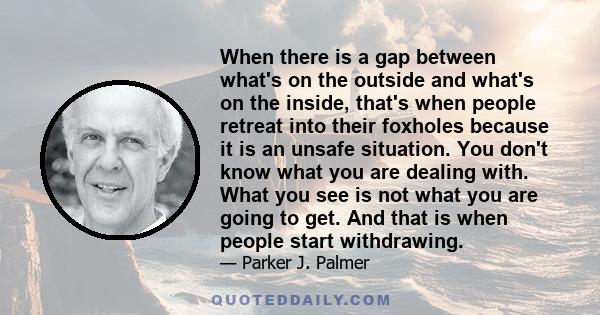 When there is a gap between what's on the outside and what's on the inside, that's when people retreat into their foxholes because it is an unsafe situation. You don't know what you are dealing with. What you see is not what you are going to get. And that is when people start withdrawing.
— Parker J. Palmer

QUOTEDDAILY.COM